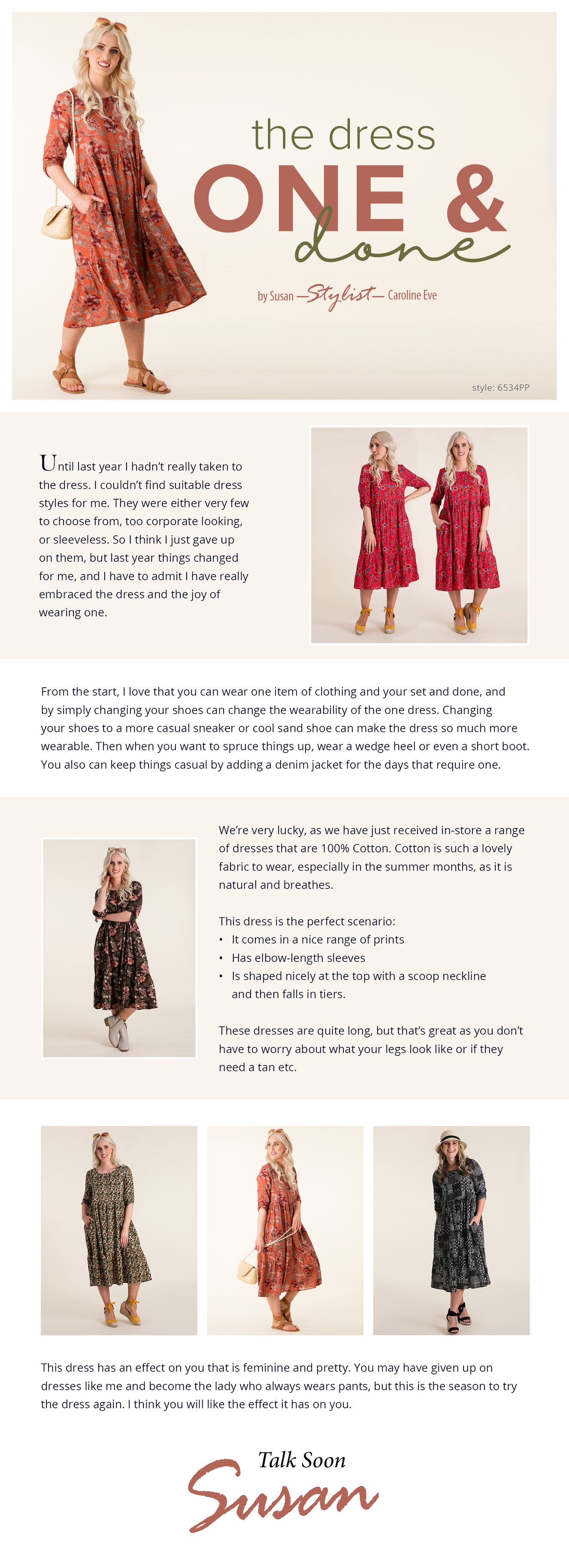 the dress
ONE &
done

by Susan —Stylist— Caroline Eve

style: 6534PP

Until last year I hadn't really taken to the dress. I couldn't find suitable dress styles for me. They were either very few to choose from, too corporate looking, or sleeveless. So I think I just gave up on them, but last year things changed for me, and I have to admit I have really embraced the dress and the joy of wearing one.

From the start, I love that you can wear one item of clothing and your set and done, and by simply changing your shoes can change the wearability of the one dress. Changing your shoes to a more casual sneaker or cool sand shoe can make the dress so much more wearable. Then when you want to spruce things up, wear a wedge heel or even a short boot. You also can keep things casual by adding a denim jacket for the days that require one.

We're very lucky, as we have just received in-store a range of dresses that are 100% Cotton. Cotton is such a lovely fabric to wear, especially in the summer months, as it is natural and breathes.

This dress is the perfect scenario:
• It comes in a nice range of prints
• Has elbow-length sleeves
• Is shaped nicely at the top with a scoop neckline and then falls in tiers.

These dresses are quite long, but that's great as you don't have to worry about what your legs look like or if they need a tan etc.

This dress has an effect on you that is feminine and pretty. You may have given up on dresses like me and become the lady who always wears pants, but this is the season to try the dress again. I think you will like the effect it has on you.

Talk Soon
Susan